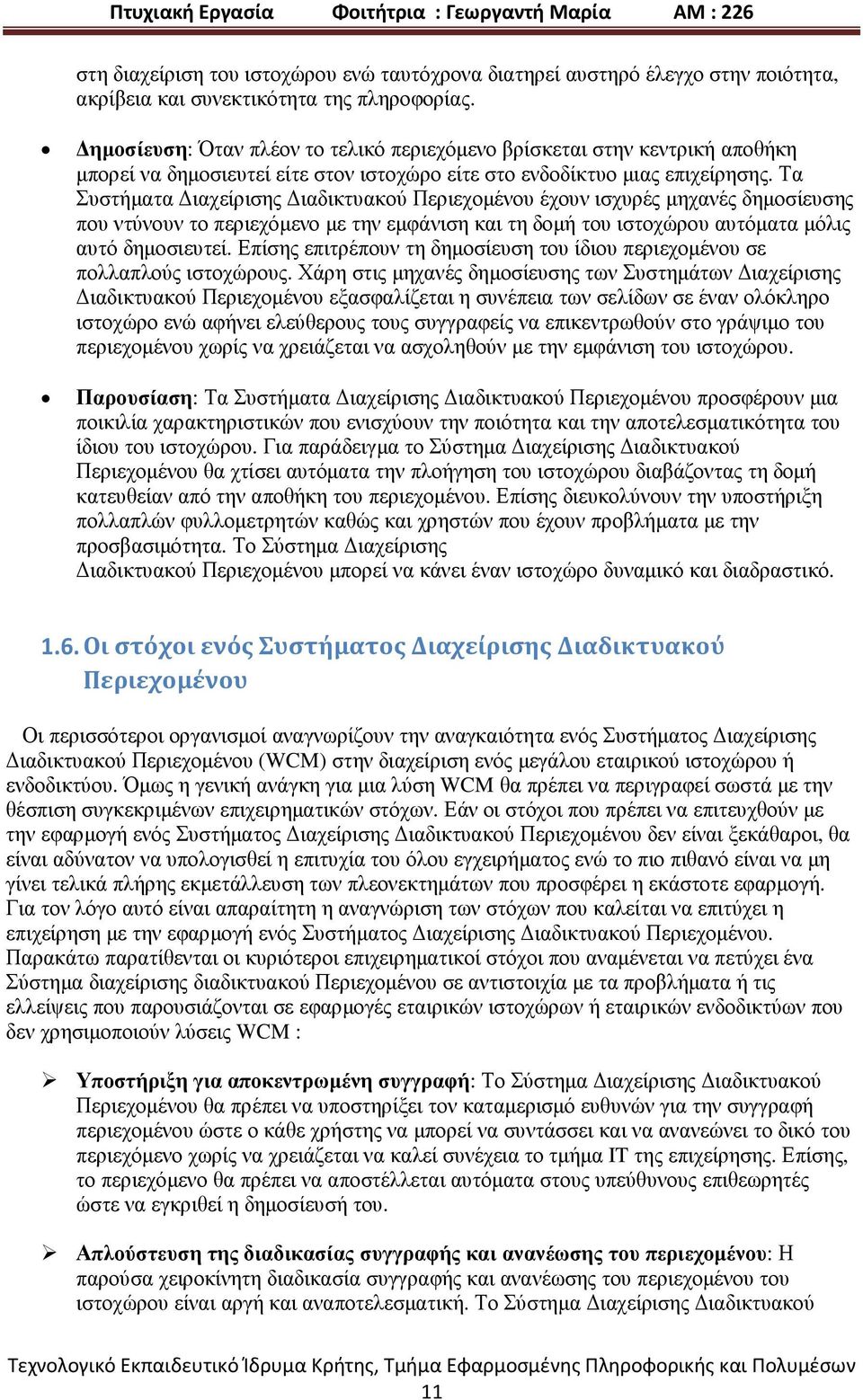 Πτυχιακή Εργασία Φοιτήτρια : Γεωργαντή Μαρία ΑΜ : 226

στη διαχείριση του ιστοχώρου ενώ ταυτόχρονα διατηρεί αυστηρό έλεγχο στην ποιότητα, ακρίβεια και συνεκτικότητα της πληροφορίας.

• Δημοσίευση: Όταν πλέον το τελικό περιεχόμενο βρίσκεται στην κεντρική αποθήκη μπορεί να δημοσιευτεί είτε στον ιστοχώρο είτε στο ενδοδίκτυο μιας επιχείρησης. Τα Συστήματα Διαχείρισης Διαδικτυακού Περιεχομένου έχουν ισχυρές μηχανές δημοσίευσης που ντύνουν το περιεχόμενο με την εμφάνιση και τη δομή του ιστοχώρου αυτόματα μόλις αυτό δημοσιευτεί. Επίσης επιτρέπουν τη δημοσίευση του ίδιου περιεχομένου σε πολλαπλούς ιστοχώρους. Χάρη στις μηχανές δημοσίευσης των Συστημάτων Διαχείρισης Διαδικτυακού Περιεχομένου εξασφαλίζεται η συνέπεια των σελίδων σε έναν ολόκληρο ιστοχώρο ενώ αφήνει ελεύθερους τους συγγραφείς να επικεντρωθούν στο γράψιμο του περιεχομένου χωρίς να χρειάζεται να ασχοληθούν με την εμφάνιση του ιστοχώρου.

• Παρουσίαση: Τα Συστήματα Διαχείρισης Διαδικτυακού Περιεχομένου προσφέρουν μια ποικιλία χαρακτηριστικών που ενισχύουν την ποιότητα και την αποτελεσματικότητα του ίδιου του ιστοχώρου. Για παράδειγμα το Σύστημα Διαχείρισης Διαδικτυακού Περιεχομένου θα χτίσει αυτόματα την πλοήγηση του ιστοχώρου διαβάζοντας τη δομή κατευθείαν από την αποθήκη του περιεχομένου. Επίσης διευκολύνουν την υποστήριξη πολλαπλών φυλλομετρητών καθώς και χρηστών που έχουν προβλήματα με την προσβασιμότητα. Το Σύστημα Διαχείρισης Διαδικτυακού Περιεχομένου μπορεί να κάνει έναν ιστοχώρο δυναμικό και διαδραστικό.

1.6. Οι στόχοι ενός Συστήματος Διαχείρισης Διαδικτυακού Περιεχομένου

Οι περισσότεροι οργανισμοί αναγνωρίζουν την αναγκαιότητα ενός Συστήματος Διαχείρισης Διαδικτυακού Περιεχομένου (WCM) στην διαχείριση ενός μεγάλου εταιρικού ιστοχώρου ή ενδοδικτύου. Όμως η γενική ανάγκη για μια λύση WCM θα πρέπει να περιγραφεί σωστά με την θέσπιση συγκεκριμένων επιχειρηματικών στόχων. Εάν οι στόχοι που πρέπει να επιτευχθούν με την εφαρμογή ενός Συστήματος Διαχείρισης Διαδικτυακού Περιεχομένου δεν είναι ξεκάθαροι, θα είναι αδύνατον να υπολογισθεί η επιτυχία του όλου εγχειρήματος ενώ το πιο πιθανό είναι να μη γίνει τελικά πλήρης εκμετάλλευση των πλεονεκτημάτων που προσφέρει η εκάστοτε εφαρμογή. Για τον λόγο αυτό είναι απαραίτητη η αναγνώριση των στόχων που καλείται να επιτύχει η επιχείρηση με την εφαρμογή ενός Συστήματος Διαχείρισης Διαδικτυακού Περιεχομένου. Παρακάτω παρατίθενται οι κυριότεροι επιχειρηματικοί στόχοι που αναμένεται να πετύχει ένα Σύστημα διαχείρισης διαδικτυακού Περιεχομένου σε αντιστοιχία με τα προβλήματα ή τις ελλείψεις που παρουσιάζονται σε εφαρμογές εταιρικών ιστοχώρων ή εταιρικών ενδοδικτύων που δεν χρησιμοποιούν λύσεις WCM :

➢ Υποστήριξη για αποκεντρωμένη συγγραφή: Το Σύστημα Διαχείρισης Διαδικτυακού Περιεχομένου θα πρέπει να υποστηρίξει τον καταμερισμό ευθυνών για την συγγραφή περιεχομένου ώστε ο κάθε χρήστης να μπορεί να συντάσσει και να ανανεώνει το δικό του περιεχόμενο χωρίς να χρειάζεται να καλεί συνέχεια το τμήμα IT της επιχείρησης. Επίσης, το περιεχόμενο θα πρέπει να αποστέλλεται αυτόματα στους υπεύθυνους επιθεωρητές ώστε να εγκριθεί η δημοσίευσή του.

➢ Απλούστευση της διαδικασίας συγγραφής και ανανέωσης του περιεχομένου: Η παρούσα χειροκίνητη διαδικασία συγγραφής και ανανέωσης του περιεχομένου του ιστοχώρου είναι αργή και αναποτελεσματική. Το Σύστημα Διαχείρισης Διαδικτυακού

Τεχνολογικό Εκπαιδευτικό Ίδρυμα Κρήτης, Τμήμα Εφαρμοσμένης Πληροφορικής και Πολυμέσων
11